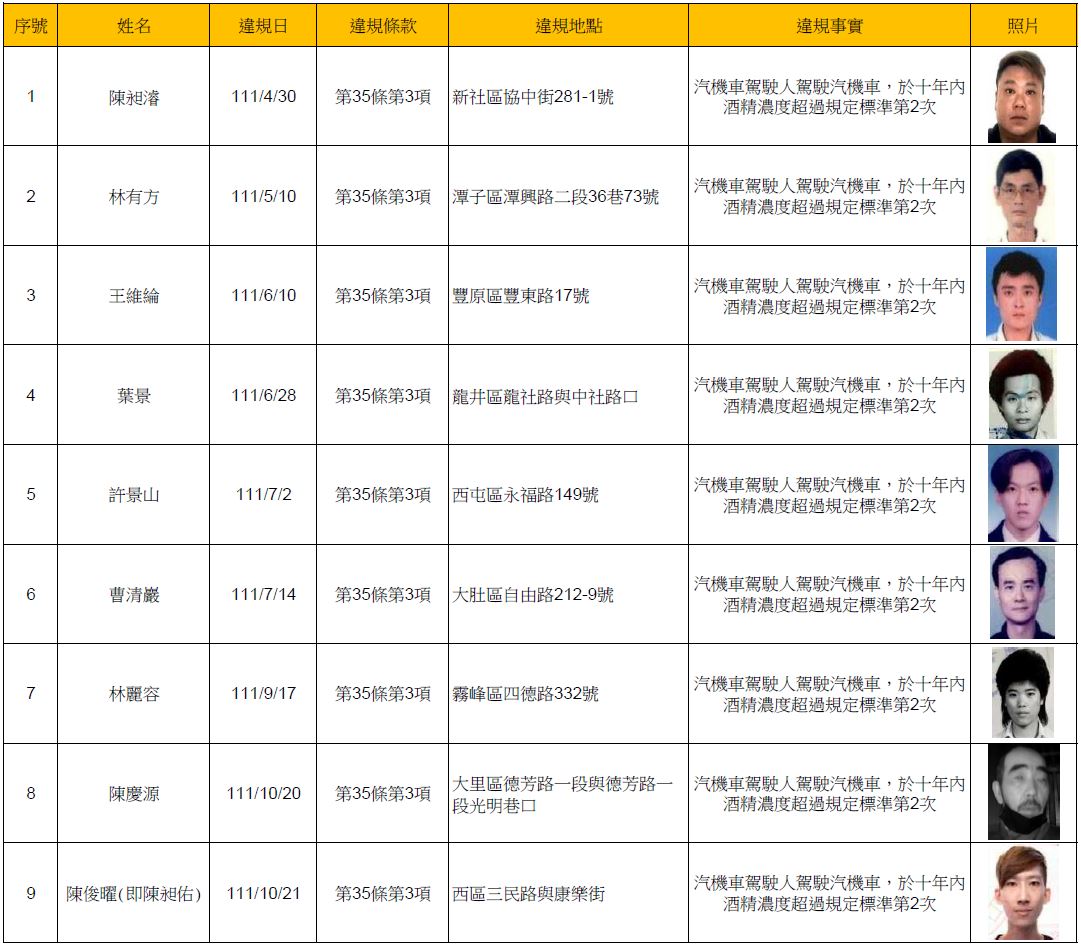 | 序號 | 姓名 | 違規日 | 違規條款 | 違規地點 | 違規事實 | 照片 |
|---|---|---|---|---|---|---|
| 1 | 陳昶濬 | 111/4/30 | 第35條第3項 | 新社區協中街281-1號 | 汽機車駕駛人駕駛汽機車，於十年內酒精濃度超過規定標準第2次 | |
| 2 | 林有方 | 111/5/10 | 第35條第3項 | 潭子區潭興路二段36巷73號 | 汽機車駕駛人駕駛汽機車，於十年內酒精濃度超過規定標準第2次 | |
| 3 | 王維綸 | 111/6/10 | 第35條第3項 | 豐原區豐東路17號 | 汽機車駕駛人駕駛汽機車，於十年內酒精濃度超過規定標準第2次 | |
| 4 | 葉景 | 111/6/28 | 第35條第3項 | 龍井區龍社路與中社路口 | 汽機車駕駛人駕駛汽機車，於十年內酒精濃度超過規定標準第2次 | |
| 5 | 許景山 | 111/7/2 | 第35條第3項 | 西屯區永福路149號 | 汽機車駕駛人駕駛汽機車，於十年內酒精濃度超過規定標準第2次 | |
| 6 | 曹清巖 | 111/7/14 | 第35條第3項 | 大肚區自由路212-9號 | 汽機車駕駛人駕駛汽機車，於十年內酒精濃度超過規定標準第2次 | |
| 7 | 林麗容 | 111/9/17 | 第35條第3項 | 霧峰區四德路332號 | 汽機車駕駛人駕駛汽機車，於十年內酒精濃度超過規定標準第2次 | |
| 8 | 陳慶源 | 111/10/20 | 第35條第3項 | 大里區德芳路一段與德芳路一段光明巷口 | 汽機車駕駛人駕駛汽機車，於十年內酒精濃度超過規定標準第2次 | |
| 9 | 陳俊曜(即陳昶佑) | 111/10/21 | 第35條第3項 | 西區三民路與康樂街 | 汽機車駕駛人駕駛汽機車，於十年內酒精濃度超過規定標準第2次 | |